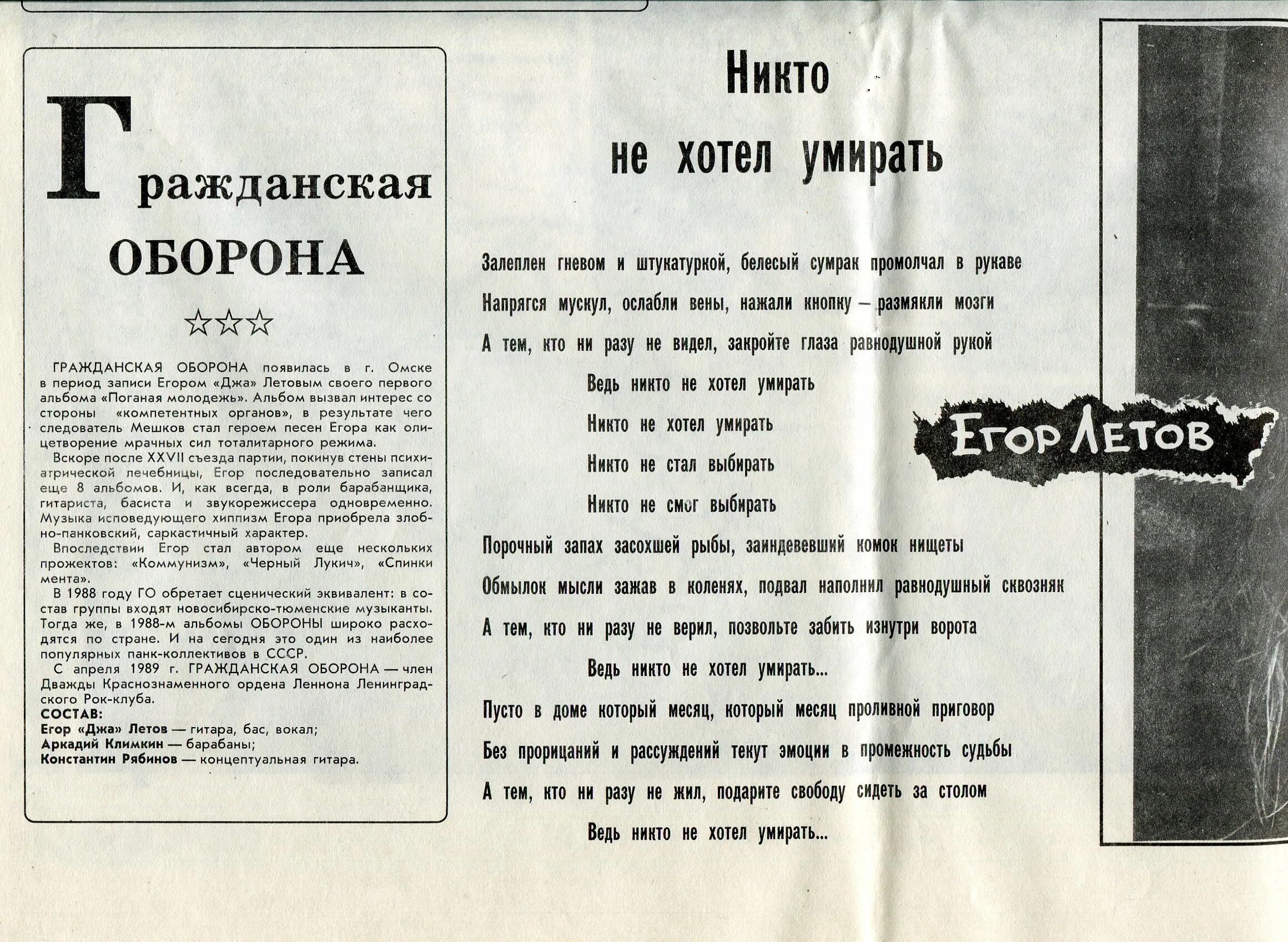 Гражданская
ОБОРОНА

☆☆☆

ГРАЖДАНСКАЯ ОБОРОНА появилась в г. Омске в период записи Егором «Джа» Летовым своего первого альбома «Поганая молодежь». Альбом вызвал интерес со стороны «компетентных органов», в результате чего следователь Мешков стал героем песен Егора как олицетворение мрачных сил тоталитарного режима.

Вскоре после XXVII съезда партии, покинув стены психиатрической лечебницы, Егор последовательно записал еще 8 альбомов. И, как всегда, в роли барабанщика, гитариста, басиста и звукорежиссера одновременно. Музыка исповедующего хиппизм Егора приобрела злобно-панковский, саркастичный характер.

Впоследствии Егор стал автором еще нескольких прожектов: «Коммунизм», «Черный Лукич», «Спинки мента».

В 1988 году ГО обретает сценический эквивалент: в состав группы входят новосибирско-тюменские музыканты. Тогда же, в 1988-м альбомы ОБОРОНЫ широко расходятся по стране. И на сегодня это один из наиболее популярных панк-коллективов в СССР.

С апреля 1989 г. ГРАЖДАНСКАЯ ОБОРОНА — член Дважды Краснознаменного ордена Леннона Ленинградского Рок-клуба.

СОСТАВ:
Егор «Джа» Летов — гитара, бас, вокал;
Аркадий Климкин — барабаны;
Константин Рябинов — концептуальная гитара.

Никто
не хотел умирать

Залеплен гневом и штукатуркой, белесый сумрак промолчал в рукаве
Напрягся мускул, ослабли вены, нажали кнопку — размякли мозги
А тем, кто ни разу не видел, закройте глаза равнодушной рукой
Ведь никто не хотел умирать
Никто не хотел умирать
Никто не стал выбирать
Никто не смог выбирать
Порочный запах засохшей рыбы, заиндевевший комок нищеты
Обмылок мысли зажав в коленях, подвал наполнил равнодушный сквозняк
А тем, кто ни разу не верил, позвольте забить изнутри ворота
Ведь никто не хотел умирать...
Пусто в доме который месяц, который месяц проливной приговор
Без прорицаний и рассуждений текут эмоции в промежность судьбы
А тем, кто ни разу не жил, подарите свободу сидеть за столом
Ведь никто не хотел умирать...

ЕГОР ЛЕТОВ